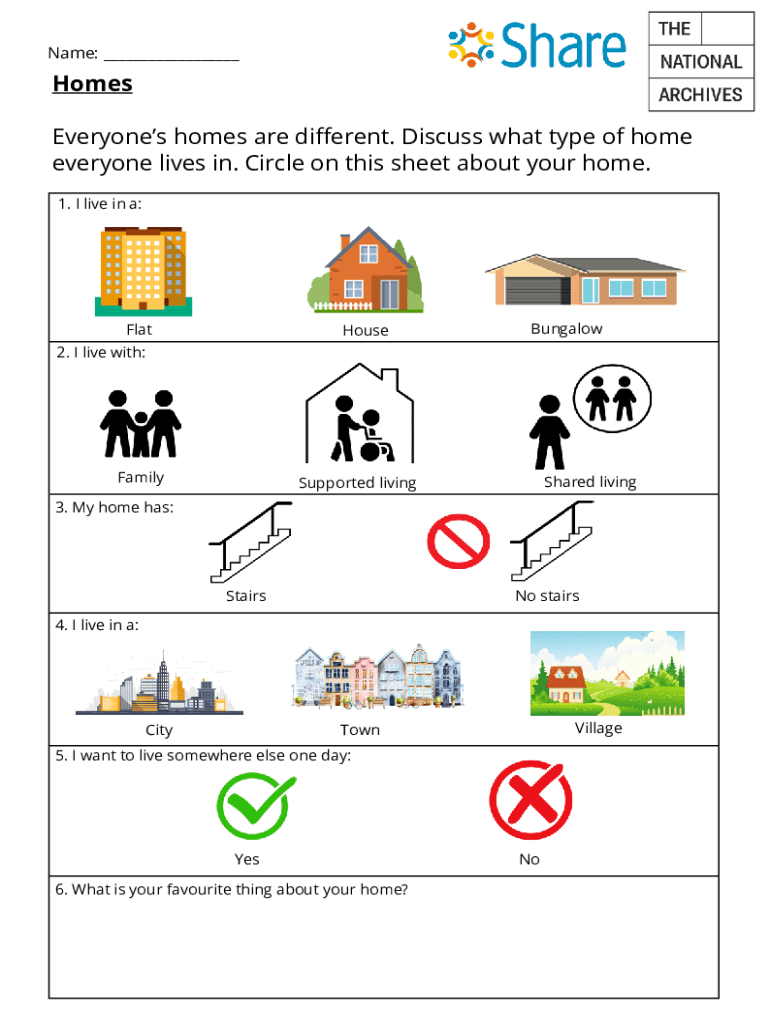 Name: ________________

Share

THE
NATIONAL
ARCHIVES

Homes

Everyone's homes are different. Discuss what type of home everyone lives in. Circle on this sheet about your home.

1. I live in a:

Flat House Bungalow

2. I live with:

Family Supported living Shared living

3. My home has:

Stairs No stairs

4. I live in a:

City Town Village

5. I want to live somewhere else one day:

Yes No

6. What is your favourite thing about your home?